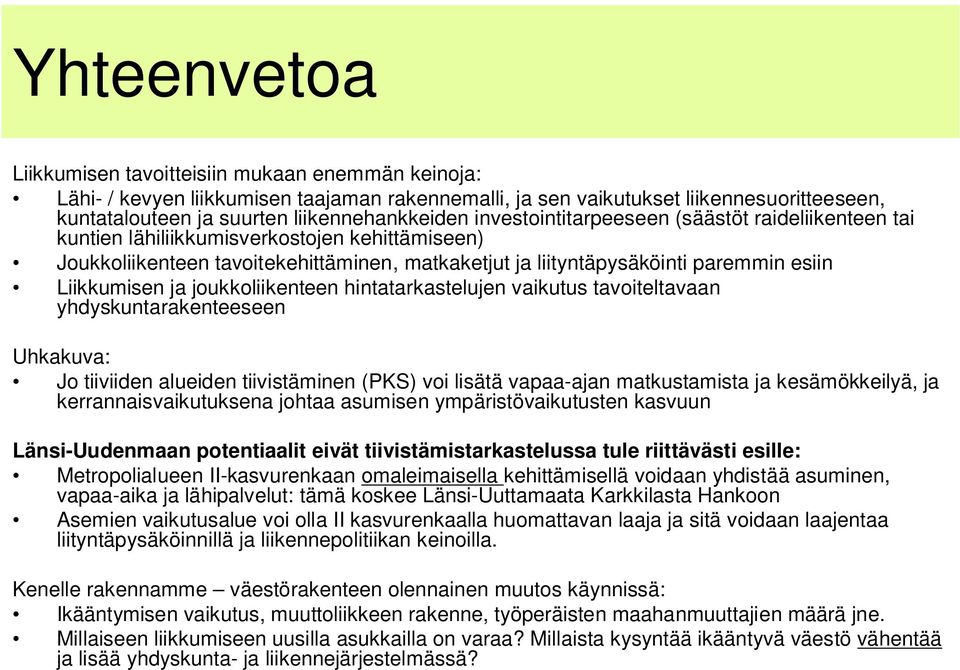 Yhteenvetoa

Liikkumisen tavoitteisiin mukaan enemmän keinoja:

• Lähi- / kevyen liikkumisen taajaman rakennemalli, ja sen vaikutukset liikennesuoritteeseen, kuntatalouteen ja suurten liikennehankkeiden investointitarpeeseen (säästöt raideliikenteen tai kuntien lähiliikkumisverkostojen kehittämiseen)
• Joukkoliikenteen tavoitekehittäminen, matkaketjut ja liityntäpysäköinti paremmin esiin
• Liikkumisen ja joukkoliikenteen hintatarkastelujen vaikutus tavoiteltavaan yhdyskuntarakenteeseen

Uhkakuva:
• Jo tiiviiden alueiden tiivistäminen (PKS) voi lisätä vapaa-ajan matkustamista ja kesämökkeilyä, ja kerrannaisvaikutuksena johtaa asumisen ympäristövaikutusten kasvuun

Länsi-Uudenmaan potentiaalit eivät tiivistämistarkastelussa tule riittävästi esille:
• Metropolialueen II-kasvurenkaan omaleimaisella kehittämisellä voidaan yhdistää asuminen, vapaa-aika ja lähipalvelut: tämä koskee Länsi-Uuttamaata Karkkilasta Hankoon
• Asemien vaikutusalue voi olla II kasvurenkaalla huomattavan laaja ja sitä voidaan laajentaa liityntäpysäköinnillä ja liikennepolitiikan keinoilla.

Kenelle rakennamme – väestörakenteen olennainen muutos käynnissä:
• Ikääntymisen vaikutus, muuttoliikkeen rakenne, työperäisten maahanmuuttajien määrä jne.
• Millaiseen liikkumiseen uusilla asukkailla on varaa? Millaista kysyntää ikääntyvä väestö vähentää ja lisää yhdyskunta- ja liikennejärjestelmässä?